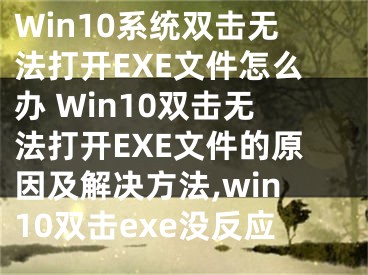 Win10系统双击无法打开EXE文件怎么办 Win10双击无法打开EXE文件的原因及解决方法,win10双击exe没反应